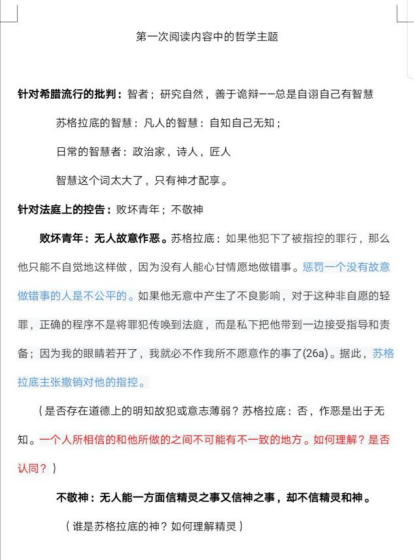 第一次阅读内容中的哲学主题

针对希腊流行的批判：智者；研究自然，善于诡辩——总是自诩自己有智慧

苏格拉底的智慧：凡人的智慧：自知自己无知；

日常的智慧者：政治家，诗人，匠人

智慧这个词太大了，只有神才配享。

针对法庭上的控告：败坏青年；不敬神

败坏青年：无人故意作恶。苏格拉底：如果他犯下了被指控的罪行，那么他只能不自觉地这样做，因为没有人能心甘情愿地做错事。惩罚一个没有故意做错事的人是不公平的。如果他无意中产生了不良影响，对于这种非自愿的轻罪，正确的程序不是将罪犯传唤到法庭，而是私下把他带到一边接受指导和责备；因为我的眼睛若开了，我就必不作我所不愿意作的事了(26a)。据此，苏格拉底主张撤销对他的指控。

（是否存在道德上的明知故犯或意志薄弱？苏格拉底：否，作恶是出于无知。一个人所相信的和他所做的之间不可能有不一致的地方。如何理解？是否认同？）

不敬神：无人能一方面信精灵之事又信神之事，却不信精灵和神。

（谁是苏格拉底的神？如何理解精灵）